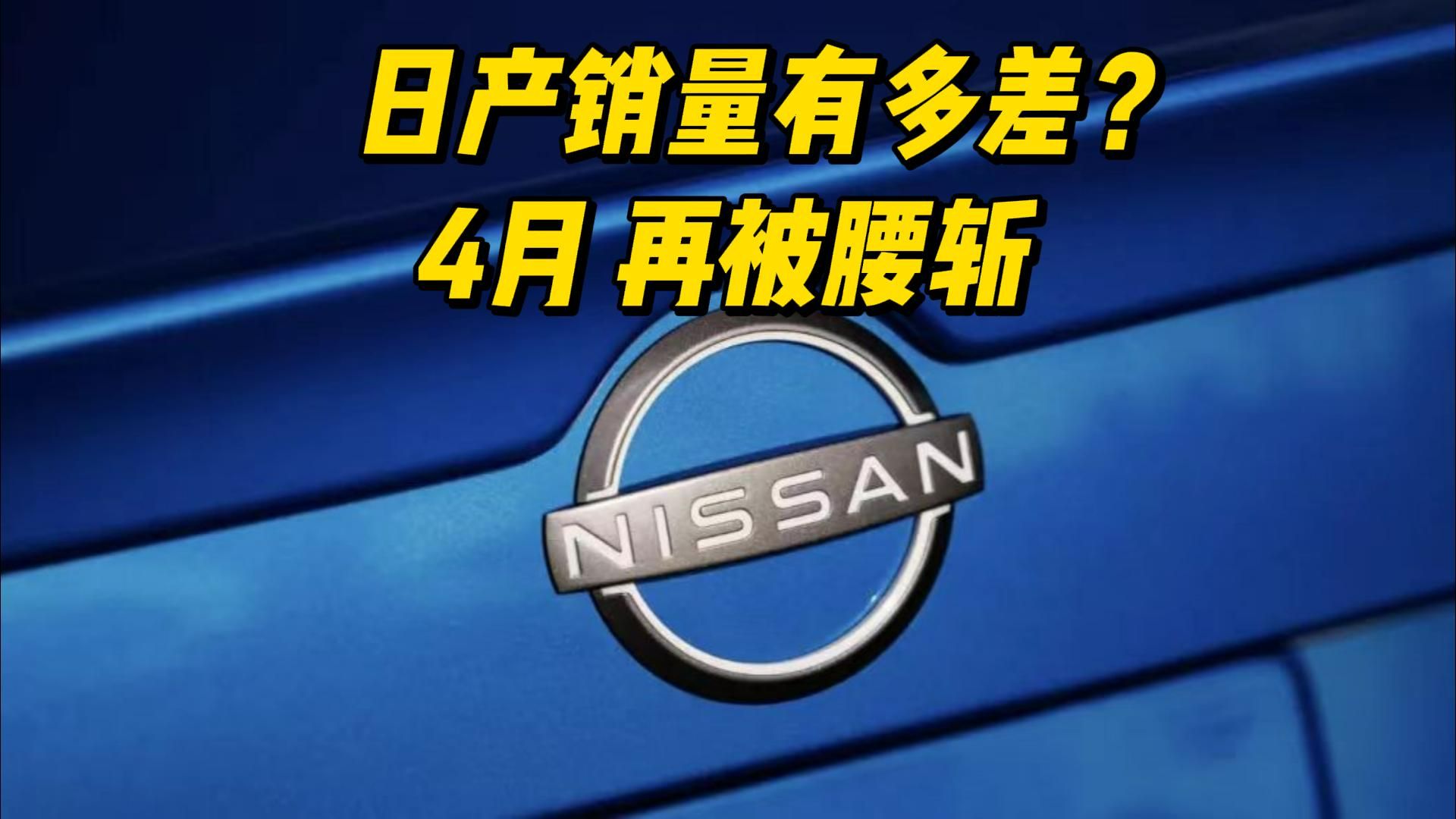 日产销量有多差?
4月 再被腰斩

NISSAN